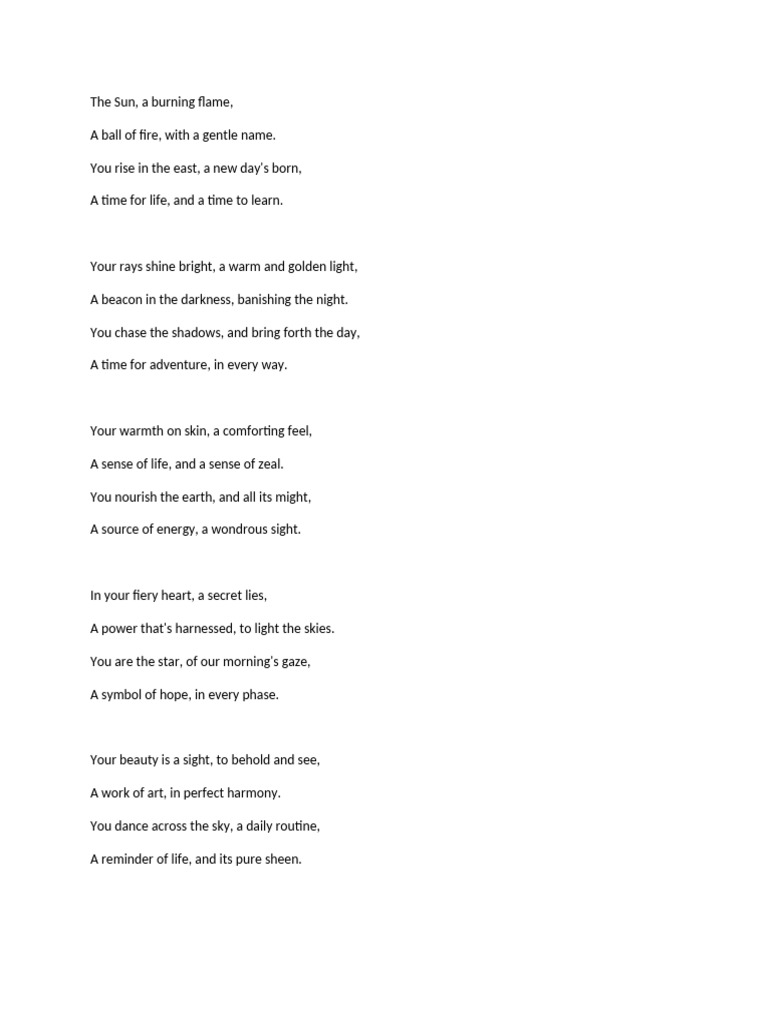 The Sun, a burning flame,
A ball of fire, with a gentle name.
You rise in the east, a new day's born,
A time for life, and a time to learn.

Your rays shine bright, a warm and golden light,
A beacon in the darkness, banishing the night.
You chase the shadows, and bring forth the day,
A time for adventure, in every way.

Your warmth on skin, a comforting feel,
A sense of life, and a sense of zeal.
You nourish the earth, and all its might,
A source of energy, a wondrous sight.

In your fiery heart, a secret lies,
A power that's harnessed, to light the skies.
You are the star, of our morning's gaze,
A symbol of hope, in every phase.

Your beauty is a sight, to behold and see,
A work of art, in perfect harmony.
You dance across the sky, a daily routine,
A reminder of life, and its pure sheen.